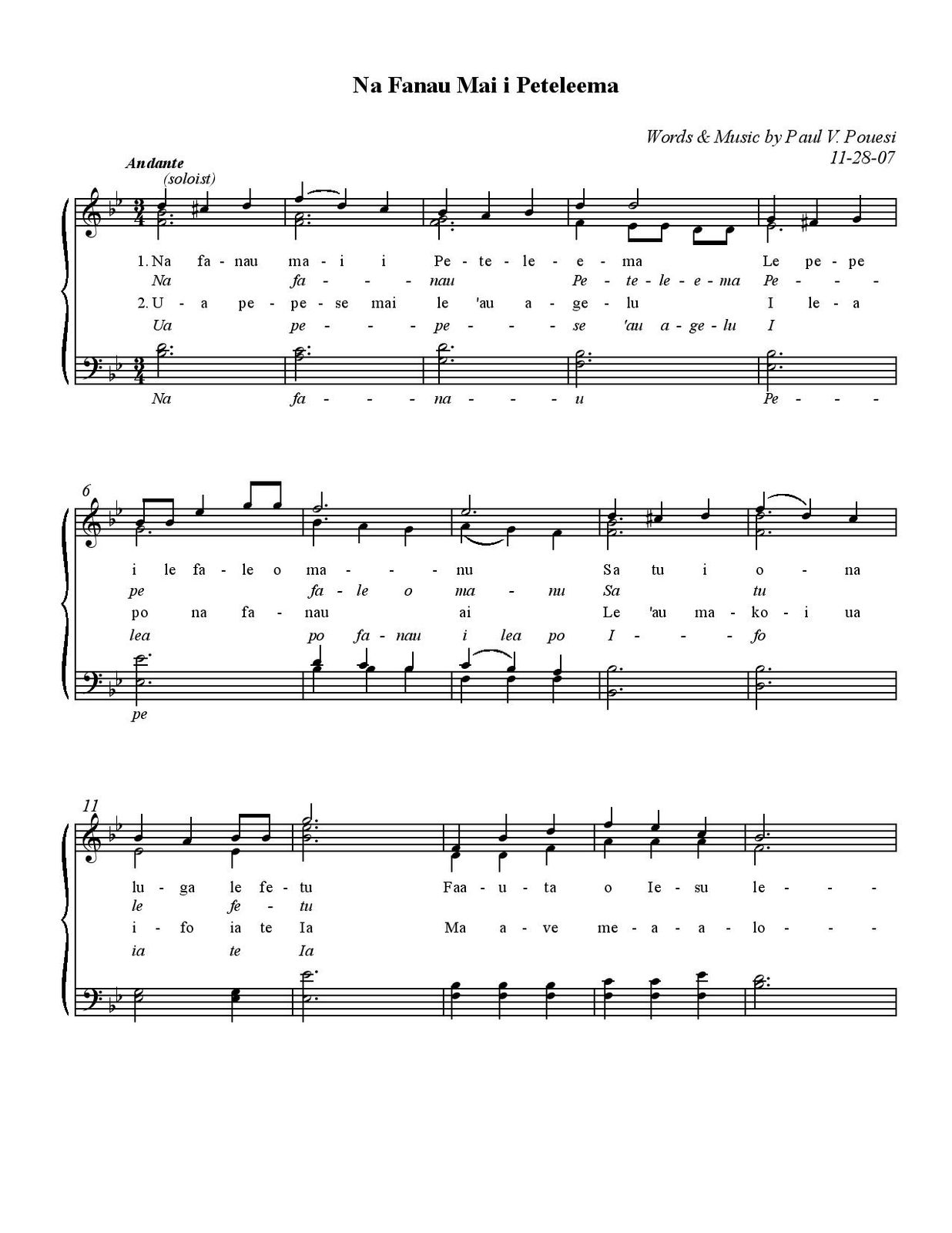 Na Fanau Mai i Peteleema

Words & Music by Paul V. Pouesi
11-28-07

Andante
(soloist)

1. Na fa - nau ma - i i Pe - te - le - e - ma Le pe - pe
Na fa - - - nau Pe - te - le - e - ma Pe - - -
2. U - a pe - pe - se mai le 'au a - ge - lu I le - a
Ua pe - - - pe - - - se 'au a - ge - lu I

Na fa - - - na - - - u Pe - - -

6

i le fa - le o ma - - - nu Sa tu i o - na
pe fa - le o ma - nu Sa tu
po na fa - nau ai Le 'au ma - ko - i ua
lea po fa - nau i lea po I - - - fo

pe

11

lu - ga le fe - tu Faa - u - ta o Ie - su le - - -
le fe - tu
i - fo ia te Ia Ma a - ve me - a - a - lo - - -
ia te Ia